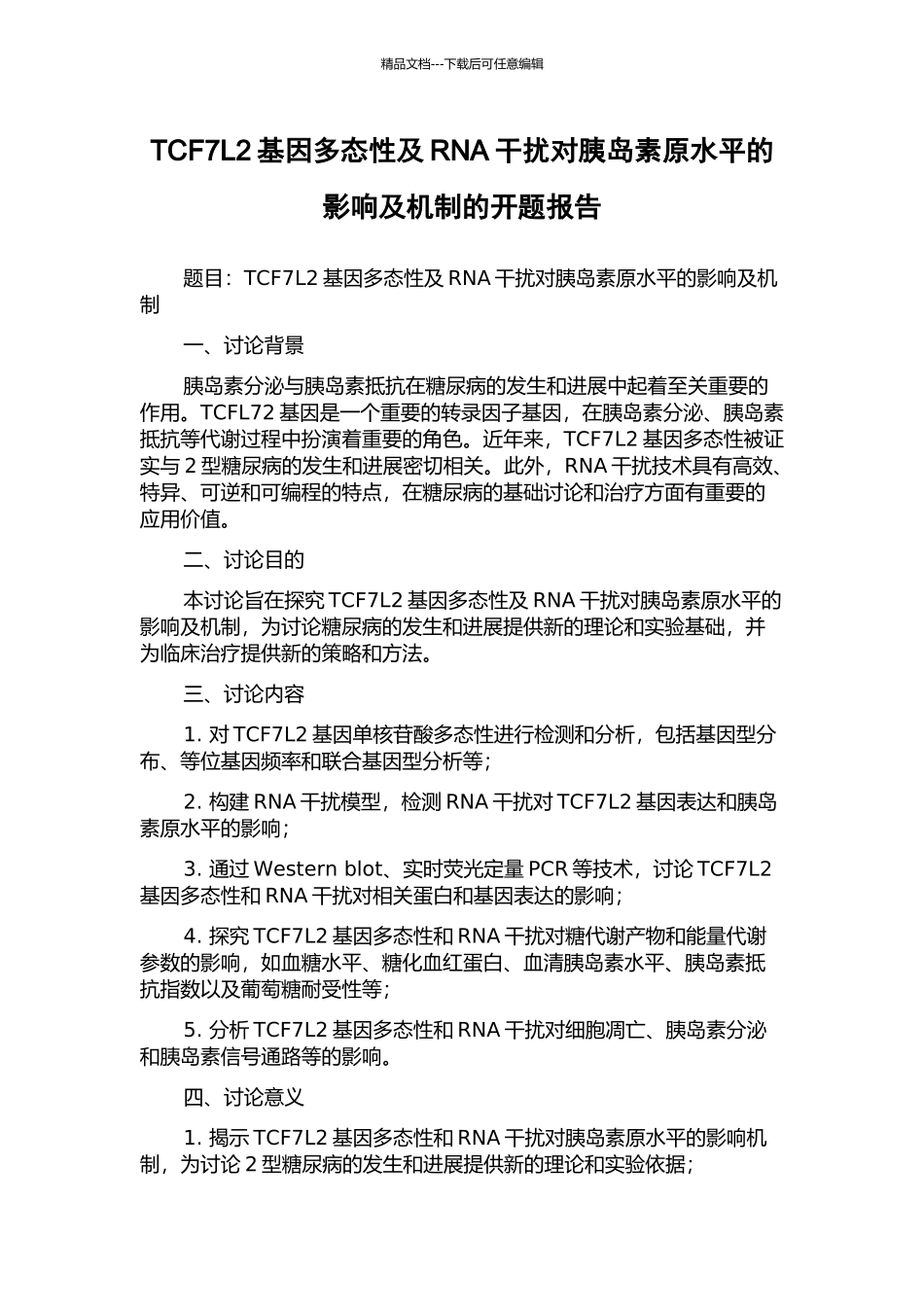 精品文档---下载后可任意编辑

TCF7L2 基因多态性及 RNA 干扰对胰岛素原水平的影响及机制的开题报告

题目：TCF7L2 基因多态性及 RNA 干扰对胰岛素原水平的影响及机制

一、讨论背景

胰岛素分泌与胰岛素抵抗在糖尿病的发生和进展中起着至关重要的作用。TCFL72 基因是一个重要的转录因子基因，在胰岛素分泌、胰岛素抵抗等代谢过程中扮演着重要的角色。近年来，TCF7L2 基因多态性被证实与 2 型糖尿病的发生和进展密切相关。此外，RNA 干扰技术具有高效、特异、可逆和可编程的特点，在糖尿病的基础讨论和治疗方面有重要的应用价值。

二、讨论目的

本讨论旨在探究 TCF7L2 基因多态性及 RNA 干扰对胰岛素原水平的影响及机制，为讨论糖尿病的发生和进展提供新的理论和实验基础，并为临床治疗提供新的策略和方法。

三、讨论内容

1. 对 TCF7L2 基因单核苷酸多态性进行检测和分析，包括基因型分布、等位基因频率和联合基因型分析等；

2. 构建 RNA 干扰模型，检测 RNA 干扰对 TCF7L2 基因表达和胰岛素原水平的影响；

3. 通过 Western blot、实时荧光定量 PCR 等技术，讨论 TCF7L2 基因多态性和 RNA 干扰对相关蛋白和基因表达的影响；

4. 探究 TCF7L2 基因多态性和 RNA 干扰对糖代谢产物和能量代谢参数的影响，如血糖水平、糖化血红蛋白、血清胰岛素水平、胰岛素抵抗指数以及葡萄糖耐受性等；

5. 分析 TCF7L2 基因多态性和 RNA 干扰对细胞凋亡、胰岛素分泌和胰岛素信号通路等的影响。

四、讨论意义

1. 揭示 TCF7L2 基因多态性和 RNA 干扰对胰岛素原水平的影响机制，为讨论 2 型糖尿病的发生和进展提供新的理论和实验依据；